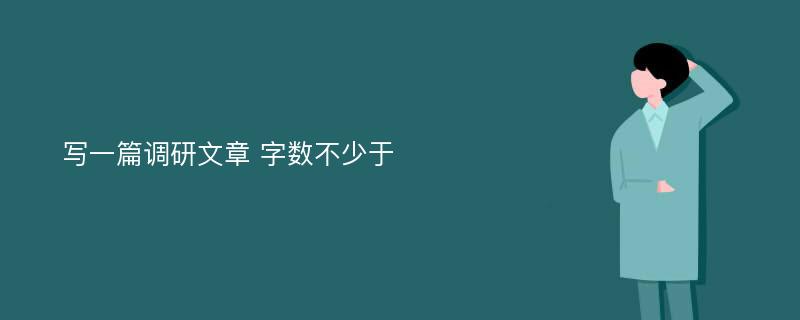 写一篇调研文章 字数不少于